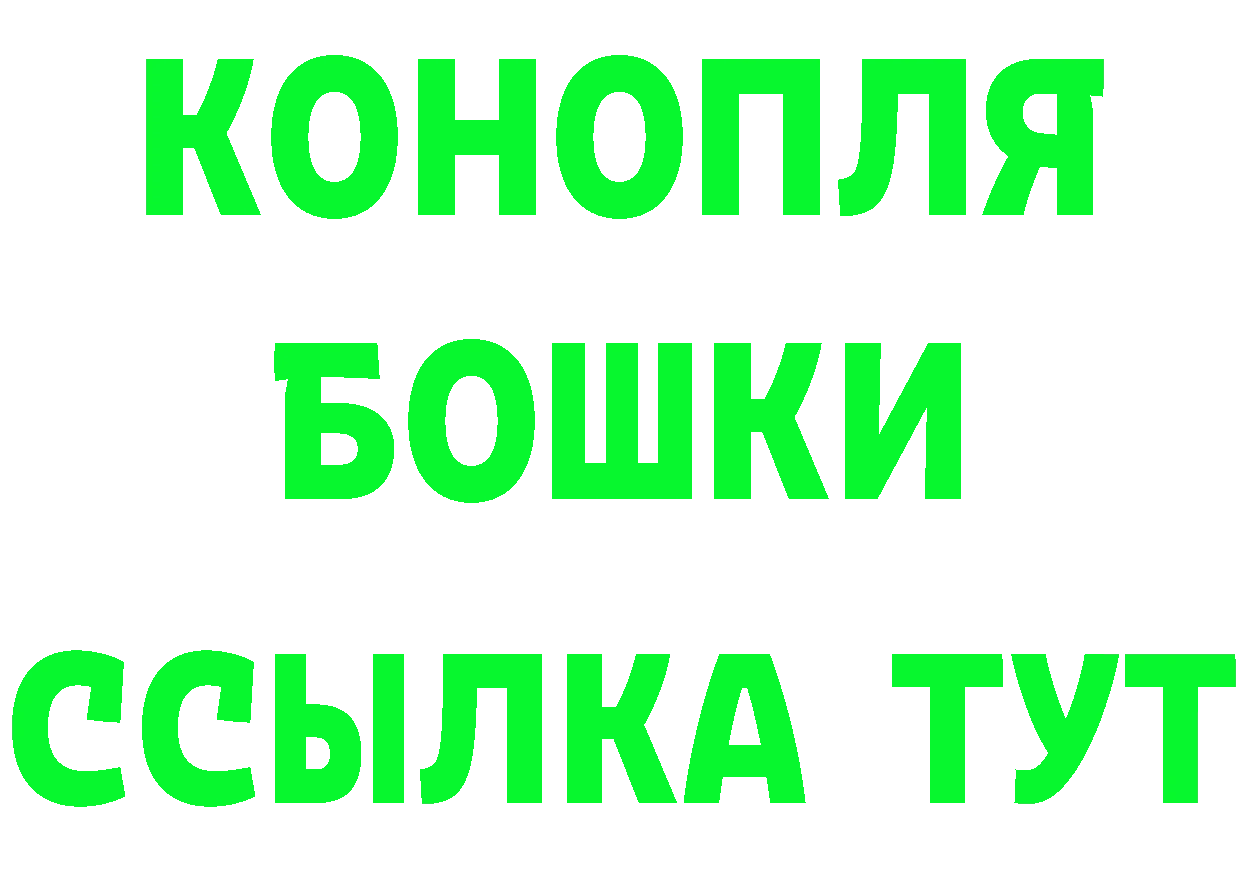 КОНОПЛЯ
БОШКИ
ССЫЛКА ТУТ